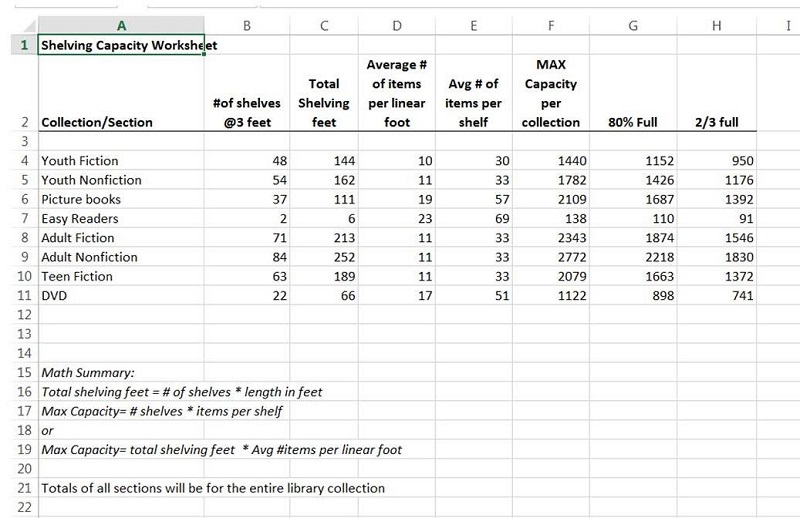 | | A | B | C | D | E | F | G | H | I |
|---|---|---|---|---|---|---|---|---|---|
| 1 | Shelving Capacity Worksheet | | | | | | | | |
| 2 | Collection/Section | #of shelves @3 feet | Total Shelving feet | Average # of items per linear foot | Avg # of items per shelf | MAX Capacity per collection | 80% Full | 2/3 full | |
| 3 | | | | | | | | | |
| 4 | Youth Fiction | 48 | 144 | 10 | 30 | 1440 | 1152 | 950 | |
| 5 | Youth Nonfiction | 54 | 162 | 11 | 33 | 1782 | 1426 | 1176 | |
| 6 | Picture books | 37 | 111 | 19 | 57 | 2109 | 1687 | 1392 | |
| 7 | Easy Readers | 2 | 6 | 23 | 69 | 138 | 110 | 91 | |
| 8 | Adult Fiction | 71 | 213 | 11 | 33 | 2343 | 1874 | 1546 | |
| 9 | Adult Nonfiction | 84 | 252 | 11 | 33 | 2772 | 2218 | 1830 | |
| 10 | Teen Fiction | 63 | 189 | 11 | 33 | 2079 | 1663 | 1372 | |
| 11 | DVD | 22 | 66 | 17 | 51 | 1122 | 898 | 741 | |
| 12 | | | | | | | | | |
| 13 | | | | | | | | | |
| 14 | | | | | | | | | |
| 15 | Math Summary: | | | | | | | | |
| 16 | Total shelving feet = # of shelves * length in feet | | | | | | | | |
| 17 | Max Capacity= # shelves * items per shelf | | | | | | | | |
| 18 | or | | | | | | | | |
| 19 | Max Capacity= total shelving feet * Avg #items per linear foot | | | | | | | | |
| 20 | | | | | | | | | |
| 21 | Totals of all sections will be for the entire library collection | | | | | | | | |
| 22 | | | | | | | | | |